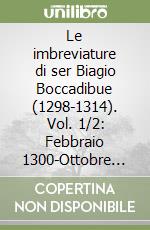 unilibro

Le imbreviature di ser Biagio Boccadibue (1298-1314). Vol. 1/2: Febbraio 1300-Ottobre…

COPERTINA NON DISPONIBILE